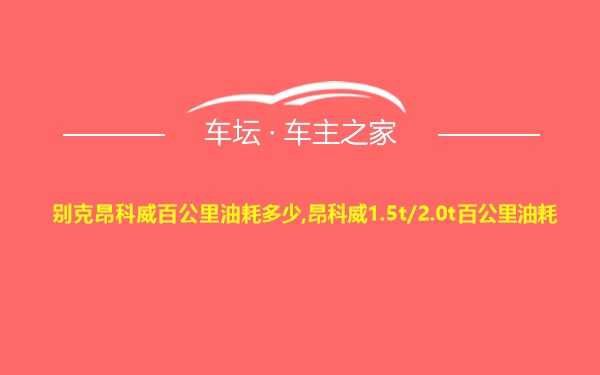 车坛 · 车主之家

别克昂科威百公里油耗多少,昂科威1.5t/2.0t百公里油耗